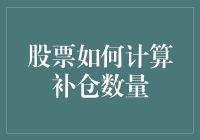 股票如何计算补仓数量